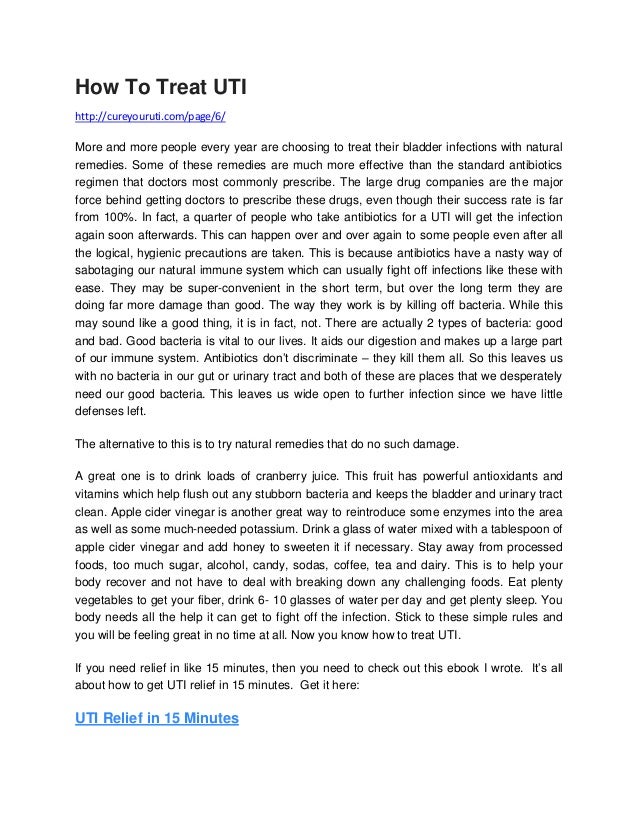 How To Treat UTI

http://cureyouruti.com/page/6/

More and more people every year are choosing to treat their bladder infections with natural remedies. Some of these remedies are much more effective than the standard antibiotics regimen that doctors most commonly prescribe. The large drug companies are the major force behind getting doctors to prescribe these drugs, even though their success rate is far from 100%. In fact, a quarter of people who take antibiotics for a UTI will get the infection again soon afterwards. This can happen over and over again to some people even after all the logical, hygienic precautions are taken. This is because antibiotics have a nasty way of sabotaging our natural immune system which can usually fight off infections like these with ease. They may be super-convenient in the short term, but over the long term they are doing far more damage than good. The way they work is by killing off bacteria. While this may sound like a good thing, it is in fact, not. There are actually 2 types of bacteria: good and bad. Good bacteria is vital to our lives. It aids our digestion and makes up a large part of our immune system. Antibiotics don't discriminate – they kill them all. So this leaves us with no bacteria in our gut or urinary tract and both of these are places that we desperately need our good bacteria. This leaves us wide open to further infection since we have little defenses left.

The alternative to this is to try natural remedies that do no such damage.

A great one is to drink loads of cranberry juice. This fruit has powerful antioxidants and vitamins which help flush out any stubborn bacteria and keeps the bladder and urinary tract clean. Apple cider vinegar is another great way to reintroduce some enzymes into the area as well as some much-needed potassium. Drink a glass of water mixed with a tablespoon of apple cider vinegar and add honey to sweeten it if necessary. Stay away from processed foods, too much sugar, alcohol, candy, sodas, coffee, tea and dairy. This is to help your body recover and not have to deal with breaking down any challenging foods. Eat plenty vegetables to get your fiber, drink 6- 10 glasses of water per day and get plenty sleep. You body needs all the help it can get to fight off the infection. Stick to these simple rules and you will be feeling great in no time at all. Now you know how to treat UTI.

If you need relief in like 15 minutes, then you need to check out this ebook I wrote. It's all about how to get UTI relief in 15 minutes. Get it here:

UTI Relief in 15 Minutes